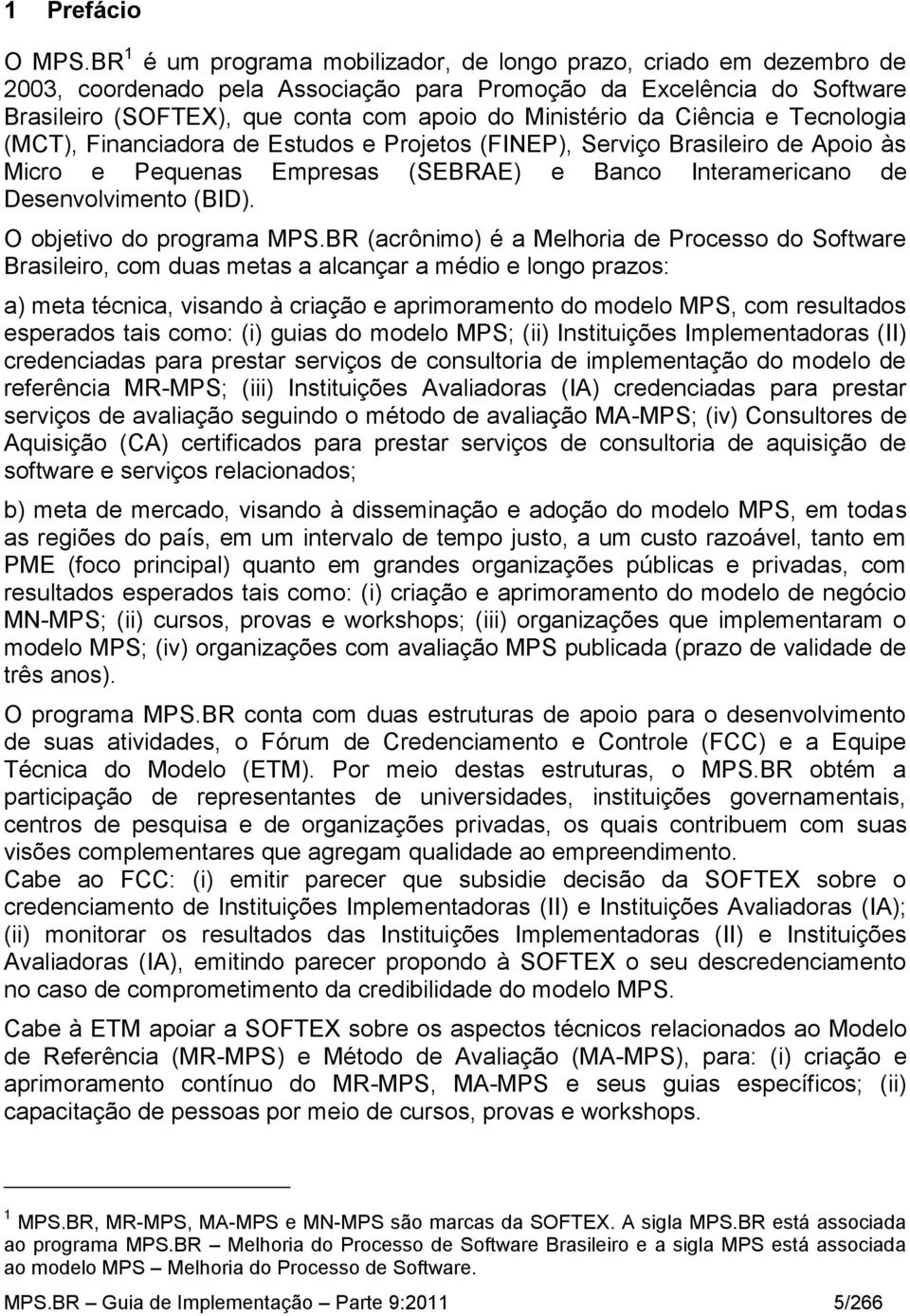 1 Prefácio

O MPS.BR $^1$ é um programa mobilizador, de longo prazo, criado em dezembro de 2003, coordenado pela Associação para Promoção da Excelência do Software Brasileiro (SOFTEX), que conta com apoio do Ministério da Ciência e Tecnologia (MCT), Financiadora de Estudos e Projetos (FINEP), Serviço Brasileiro de Apoio às Micro e Pequenas Empresas (SEBRAE) e Banco Interamericano de Desenvolvimento (BID).

O objetivo do programa MPS.BR (acrônimo) é a Melhoria de Processo do Software Brasileiro, com duas metas a alcançar a médio e longo prazos:

a) meta técnica, visando à criação e aprimoramento do modelo MPS, com resultados esperados tais como: (i) guias do modelo MPS; (ii) Instituições Implementadoras (II) credenciadas para prestar serviços de consultoria de implementação do modelo de referência MR-MPS; (iii) Instituições Avaliadoras (IA) credenciadas para prestar serviços de avaliação seguindo o método de avaliação MA-MPS; (iv) Consultores de Aquisição (CA) certificados para prestar serviços de consultoria de aquisição de software e serviços relacionados;

b) meta de mercado, visando à disseminação e adoção do modelo MPS, em todas as regiões do país, em um intervalo de tempo justo, a um custo razoável, tanto em PME (foco principal) quanto em grandes organizações públicas e privadas, com resultados esperados tais como: (i) criação e aprimoramento do modelo de negócio MN-MPS; (ii) cursos, provas e workshops; (iii) organizações que implementaram o modelo MPS; (iv) organizações com avaliação MPS publicada (prazo de validade de três anos).

O programa MPS.BR conta com duas estruturas de apoio para o desenvolvimento de suas atividades, o Fórum de Credenciamento e Controle (FCC) e a Equipe Técnica do Modelo (ETM). Por meio destas estruturas, o MPS.BR obtém a participação de representantes de universidades, instituições governamentais, centros de pesquisa e de organizações privadas, os quais contribuem com suas visões complementares que agregam qualidade ao empreendimento.
Cabe ao FCC: (i) emitir parecer que subsidie decisão da SOFTEX sobre o credenciamento de Instituições Implementadoras (II) e Instituições Avaliadoras (IA); (ii) monitorar os resultados das Instituições Implementadoras (II) e Instituições Avaliadoras (IA), emitindo parecer propondo à SOFTEX o seu descredenciamento no caso de comprometimento da credibilidade do modelo MPS.

Cabe à ETM apoiar a SOFTEX sobre os aspectos técnicos relacionados ao Modelo de Referência (MR-MPS) e Método de Avaliação (MA-MPS), para: (i) criação e aprimoramento contínuo do MR-MPS, MA-MPS e seus guias específicos; (ii) capacitação de pessoas por meio de cursos, provas e workshops.

$^1$ MPS.BR, MR-MPS, MA-MPS e MN-MPS são marcas da SOFTEX. A sigla MPS.BR está associada ao programa MPS.BR – Melhoria do Processo de Software Brasileiro e a sigla MPS está associada ao modelo MPS – Melhoria do Processo de Software.

MPS.BR – Guia de Implementação – Parte 9:2011 5/266